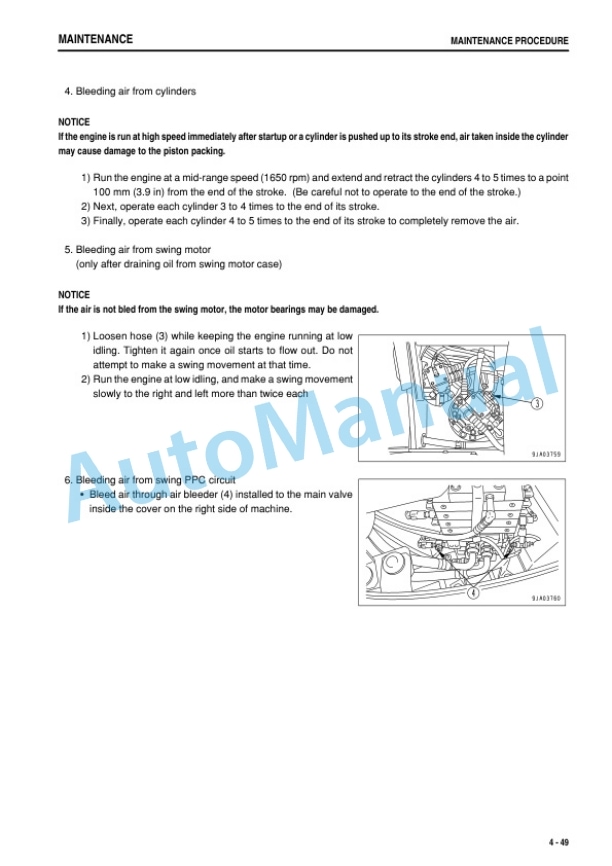 MAINTENANCE

MAINTENANCE PROCEDURE

4. Bleeding air from cylinders

NOTICE
If the engine is run at high speed immediately after startup or a cylinder is pushed up to its stroke end, air taken inside the cylinder may cause damage to the piston packing.

1) Run the engine at a mid-range speed (1650 rpm) and extend and retract the cylinders 4 to 5 times to a point 100 mm (3.9 in) from the end of the stroke. (Be careful not to operate to the end of the stroke.)
2) Next, operate each cylinder 3 to 4 times to the end of its stroke.
3) Finally, operate each cylinder 4 to 5 times to the end of its stroke to completely remove the air.

5. Bleeding air from swing motor
(only after draining oil from swing motor case)

NOTICE
If the air is not bled from the swing motor, the motor bearings may be damaged.

1) Loosen hose (3) while keeping the engine running at low idling. Tighten it again once oil starts to flow out. Do not attempt to make a swing movement at that time.
2) Run the engine at low idling, and make a swing movement slowly to the right and left more than twice each

3

9JA03759

6. Bleeding air from swing PPC circuit
• Bleed air through air bleeder (4) installed to the main valve inside the cover on the right side of machine.

4

9JA03760

AutoManual

4 - 49